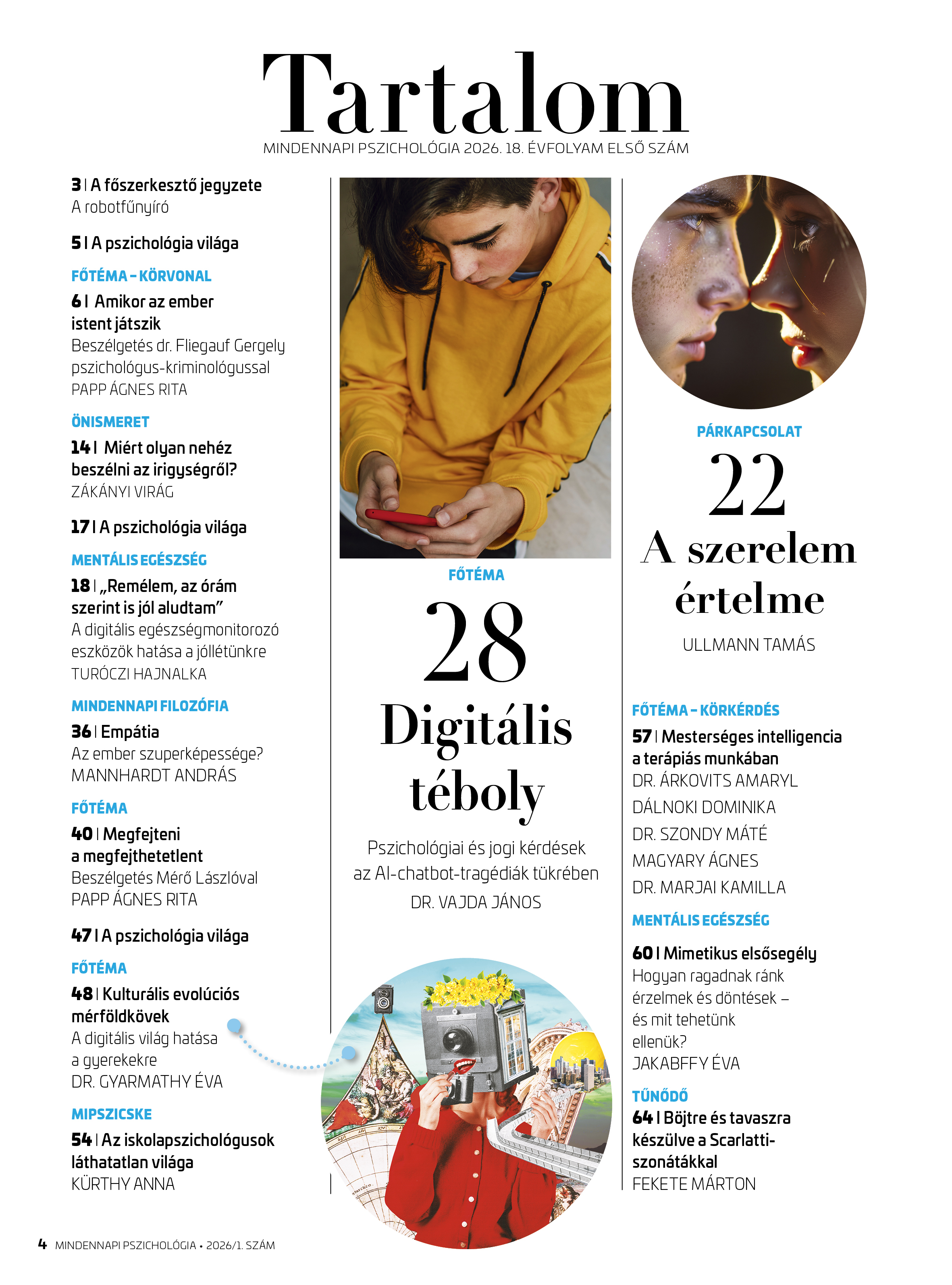 Tartalom

MINDENNAPI PSZICHOLÓGIA 2026. 18. ÉVFOLYAM ELSŐ SZÁM

3 | A főszerkesztő jegyzete
A robotfűnyíró

5 | A pszichológia világa

FŐTÉMA – KÖRVONAL
6 | Amikor az ember istent játszik
Beszélgetés dr. Fliegauf Gergely pszichológus-kriminológussal
PAPP ÁGNES RITA

ÖNISMERET
14 | Miért olyan nehéz beszélni az irigységről?
ZÁKÁNYI VIRÁG

17 | A pszichológia világa

MENTÁLIS EGÉSZSÉG
18 | „Remélem, az órám szerint is jól aludtam”
A digitális egészségmonitorozó eszközök hatása a jóllétünkre
TURÓCZI HAJNALKA

MINDENNAPI FILOZÓFIA
36 | Empátia
Az ember szuperképessége?
MANNHARDT ANDRÁS

FŐTÉMA
40 | Megfejteni a megfejthetetlent
Beszélgetés Mérő Lászlóval
PAPP ÁGNES RITA

47 | A pszichológia világa

FŐTÉMA
48 | Kulturális evolúciós mérföldkövek
A digitális világ hatása a gyerekekre
DR. GYARMATHY ÉVA

MIPSZICSKE
54 | Az iskolapszichológusok láthatatlan világa
KÜRTHY ANNA

FŐTÉMA
28
Digitális téboly
Pszichológiai és jogi kérdések az AI-chatbot-tragédiák tükrében
DR. VAJDA JÁNOS

PÁRKAPCSOLAT
22
A szerelem értelme
ULLMANN TAMÁS

FŐTÉMA – KÖRKÉRDÉS
57 | Mesterséges intelligencia a terápiás munkában
DR. ÁRKOVITS AMARYL
DÁLNOKI DOMINIKA
DR. SZONDY MÁTÉ
MAGYARY ÁGNES
DR. MARJAI KAMILLA

MENTÁLIS EGÉSZSÉG
60 | Mimetikus elsősegély
Hogyan ragadnak ránk érzelmek és döntések – és mit tehetünk ellenük?
JAKABFFY ÉVA

TŰNŐDŐ
64 | Böjtre és tavaszra készülve a Scarlatti-szonátákkal
FEKETE MÁRTON

4 MINDENNAPI PSZICHOLÓGIA • 2026/1. SZÁM